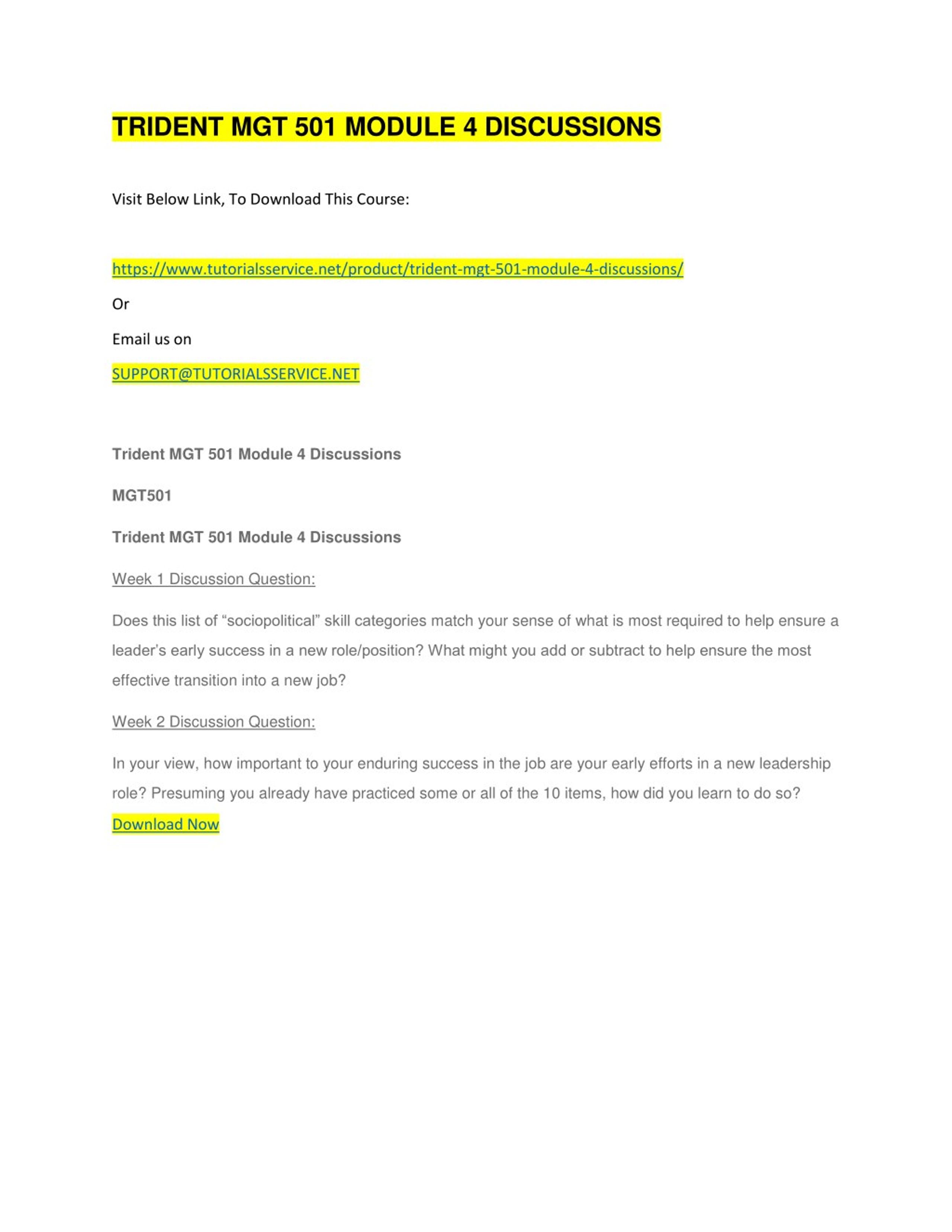 TRIDENT MGT 501 MODULE 4 DISCUSSIONS

Visit Below Link, To Download This Course:

https://www.tutorialsservice.net/product/trident-mgt-501-module-4-discussions/

Or

Email us on

SUPPORT@TUTORIALSSERVICE.NET

Trident MGT 501 Module 4 Discussions

MGT501

Trident MGT 501 Module 4 Discussions

Week 1 Discussion Question:

Does this list of “sociopolitical” skill categories match your sense of what is most required to help ensure a leader’s early success in a new role/position? What might you add or subtract to help ensure the most effective transition into a new job?

Week 2 Discussion Question:

In your view, how important to your enduring success in the job are your early efforts in a new leadership role? Presuming you already have practiced some or all of the 10 items, how did you learn to do so?

Download Now